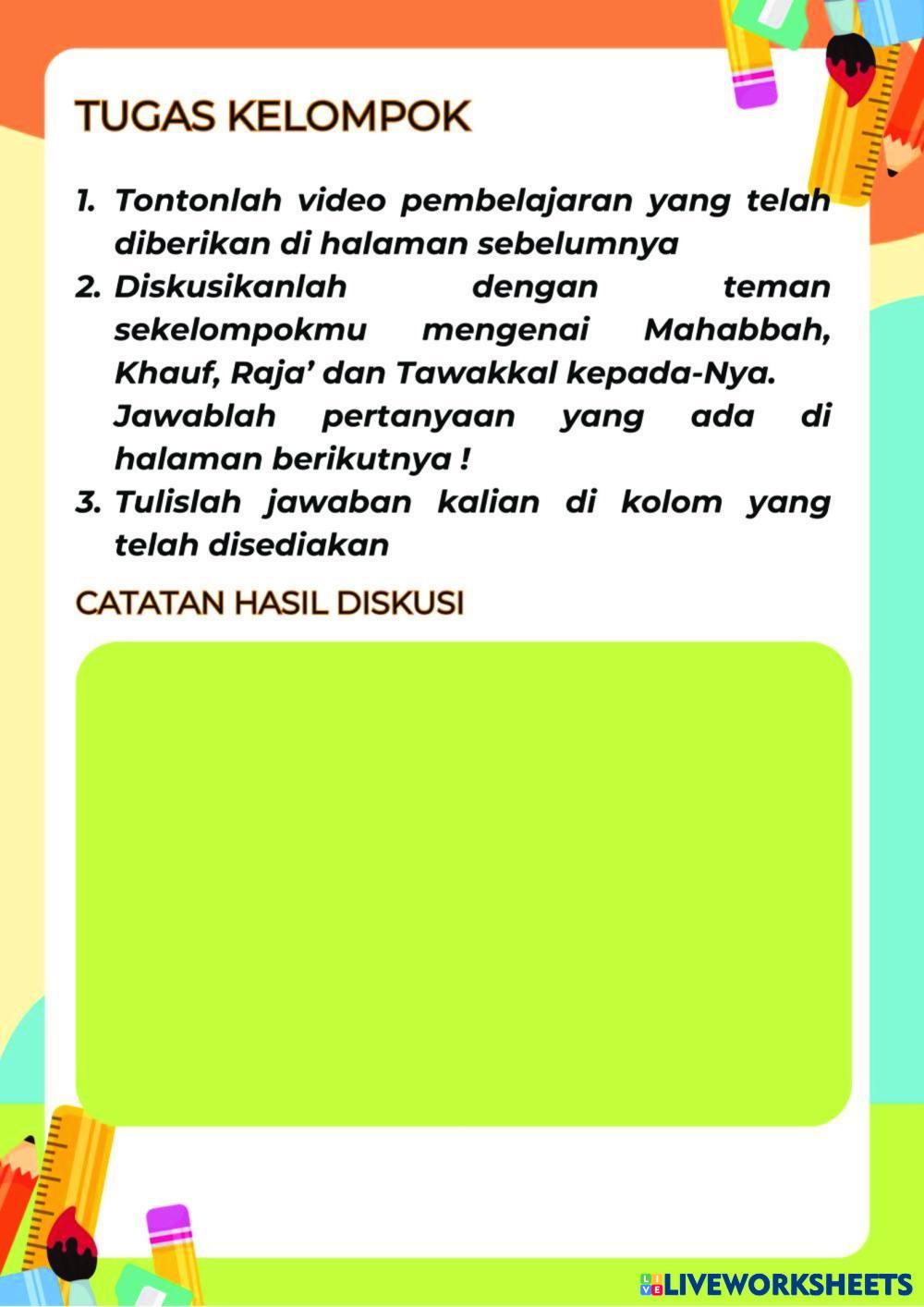 TUGAS KELOMPOK

1. Tontonlah video pembelajaran yang telah diberikan di halaman sebelumnya
2. Diskusikanlah dengan teman sekelompokmu mengenai Mahabbah, Khauf, Raja' dan Tawakkal kepada-Nya. Jawablah pertanyaan yang ada di halaman berikutnya !
3. Tulislah jawaban kalian di kolom yang telah disediakan

CATATAN HASIL DISKUSI

LIVEWORKSHEETS